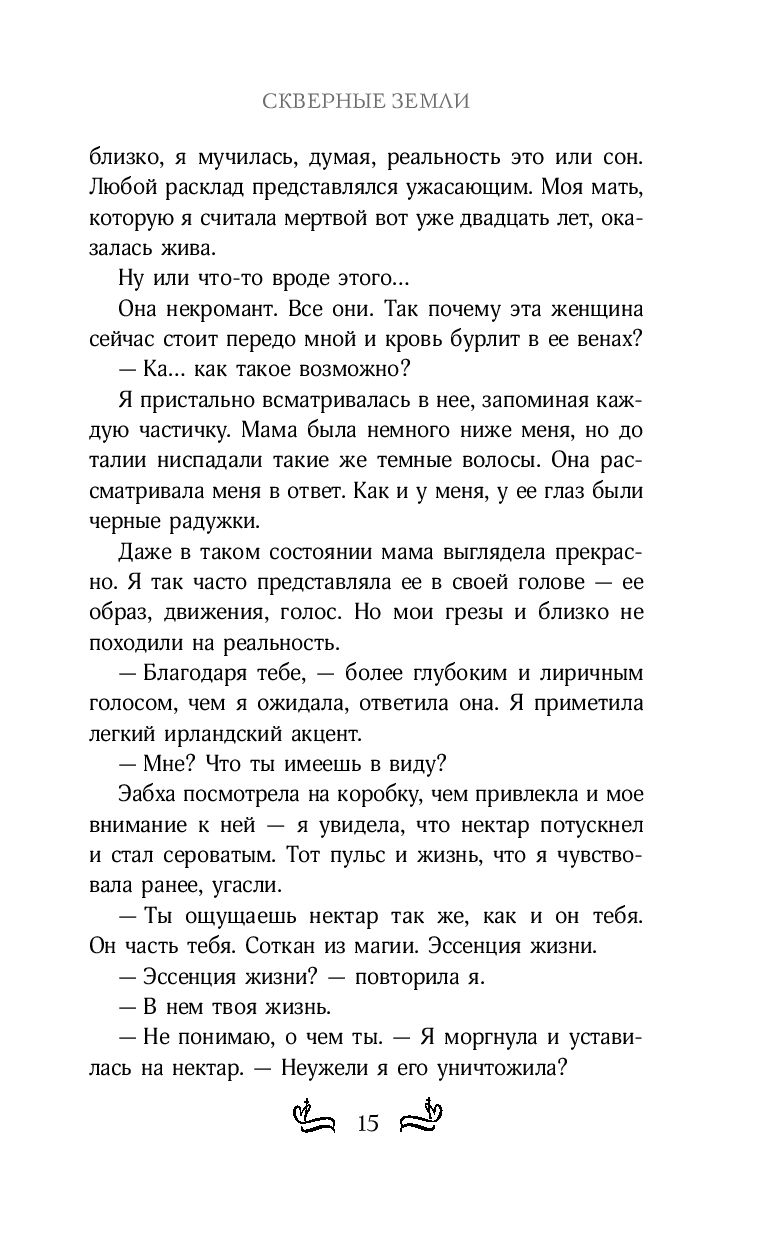 СКВЕРНЫЕ ЗЕМЛИ

близко, я мучилась, думая, реальность это или сон. Любой расклад представлялся ужасающим. Моя мать, которую я считала мертвой вот уже двадцать лет, оказалась жива.

Ну или что-то вроде этого...

Она некромант. Все они. Так почему эта женщина сейчас стоит передо мной и кровь бурлит в ее венах?

— Ка... как такое возможно?

Я пристально всматривалась в нее, запоминая каждую частичку. Мама была немного ниже меня, но до талии ниспадали такие же темные волосы. Она рассматривала меня в ответ. Как и у меня, у ее глаз были черные радужки.

Даже в таком состоянии мама выглядела прекрасно. Я так часто представляла ее в своей голове — ее образ, движения, голос. Но мои грезы и близко не походили на реальность.

— Благодаря тебе, — более глубоким и лиричным голосом, чем я ожидала, ответила она. Я приметила легкий ирландский акцент.

— Мне? Что ты имеешь в виду?

Эабха посмотрела на коробку, чем привлекла и мое внимание к ней — я увидела, что нектар потускнел и стал сероватым. Тот пульс и жизнь, что я чувствовала ранее, угасли.

— Ты ощущаешь нектар так же, как и он тебя. Он часть тебя. Соткан из магии. Эссенция жизни.

— Эссенция жизни? — повторила я.

— В нем твоя жизнь.

— Не понимаю, о чем ты. — Я моргнула и уставилась на нектар. — Неужели я его уничтожила?

15